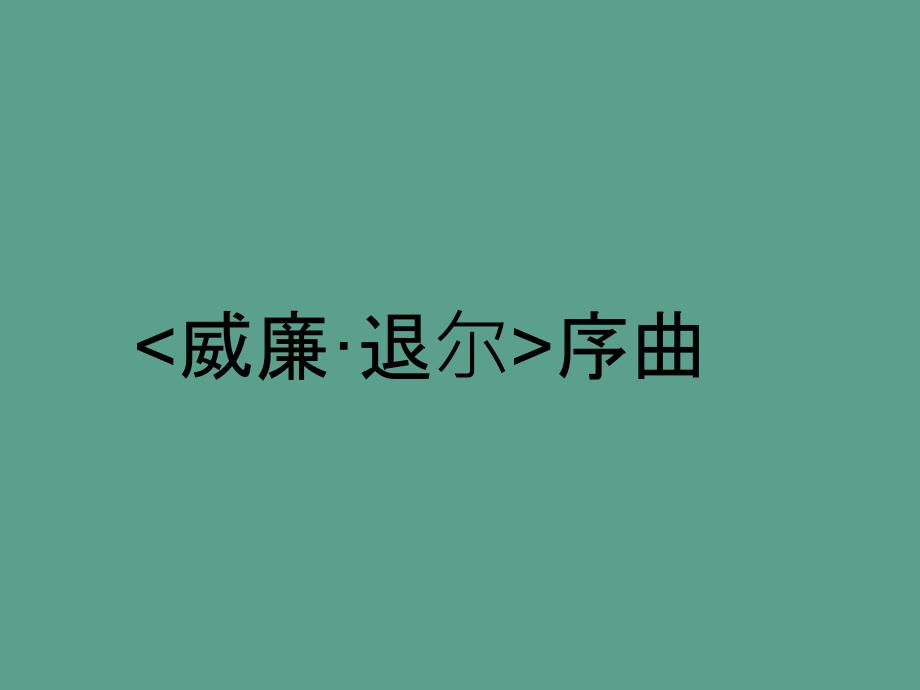 <威廉·退尔>序曲